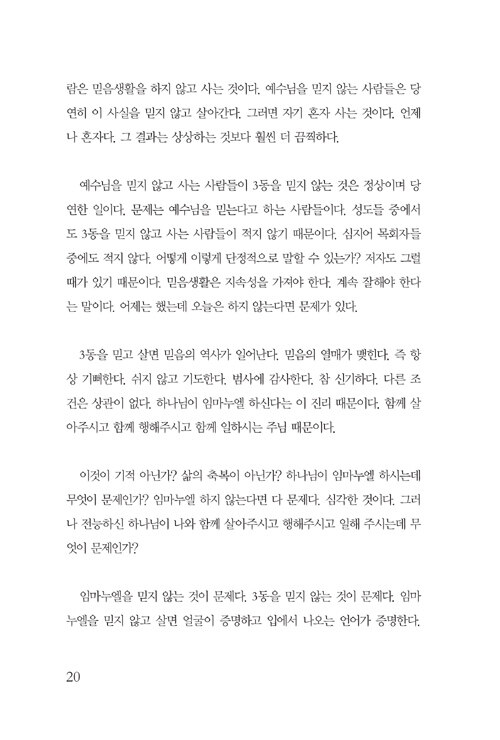 람은 믿음생활을 하지 않고 사는 것이다. 예수님을 믿지 않는 사람들은 당연히 이 사실을 믿지 않고 살아간다. 그러면 자기 혼자 사는 것이다. 언제나 혼자다. 그 결과는 상상하는 것보다 훨씬 더 끔찍하다.

예수님을 믿지 않고 사는 사람들이 3동을 믿지 않는 것은 정상이며 당연한 일이다. 문제는 예수님을 믿는다고 하는 사람들이다. 성도들 중에서도 3동을 믿지 않고 사는 사람들이 적지 않기 때문이다. 심지어 목회자들 중에도 적지 않다. 어떻게 이렇게 단정적으로 말할 수 있는가? 저자도 그럴 때가 있기 때문이다. 믿음생활은 지속성을 가져야 한다. 계속 잘해야 한다는 말이다. 어제는 했는데 오늘은 하지 않는다면 문제가 있다.

3동을 믿고 살면 믿음의 역사가 일어난다. 믿음의 열매가 맺힌다. 즉 항상 기뻐한다. 쉬지 않고 기도한다. 범사에 감사한다. 참 신기하다. 다른 조건은 상관이 없다. 하나님이 임마누엘 하신다는 이 진리 때문이다. 함께 살아주시고 함께 행해주시고 함께 일하시는 주님 때문이다.

이것이 기적 아닌가? 삶의 축복이 아닌가? 하나님이 임마누엘 하시는데 무엇이 문제인가? 임마누엘 하지 않는다면 다 문제다. 심각한 것이다. 그러나 전능하신 하나님이 나와 함께 살아주시고 행해주시고 일해 주시는데 무엇이 문제인가?

임마누엘을 믿지 않는 것이 문제다. 3동을 믿지 않는 것이 문제다. 임마누엘을 믿지 않고 살면 얼굴이 증명하고 입에서 나오는 언어가 증명한다.

20